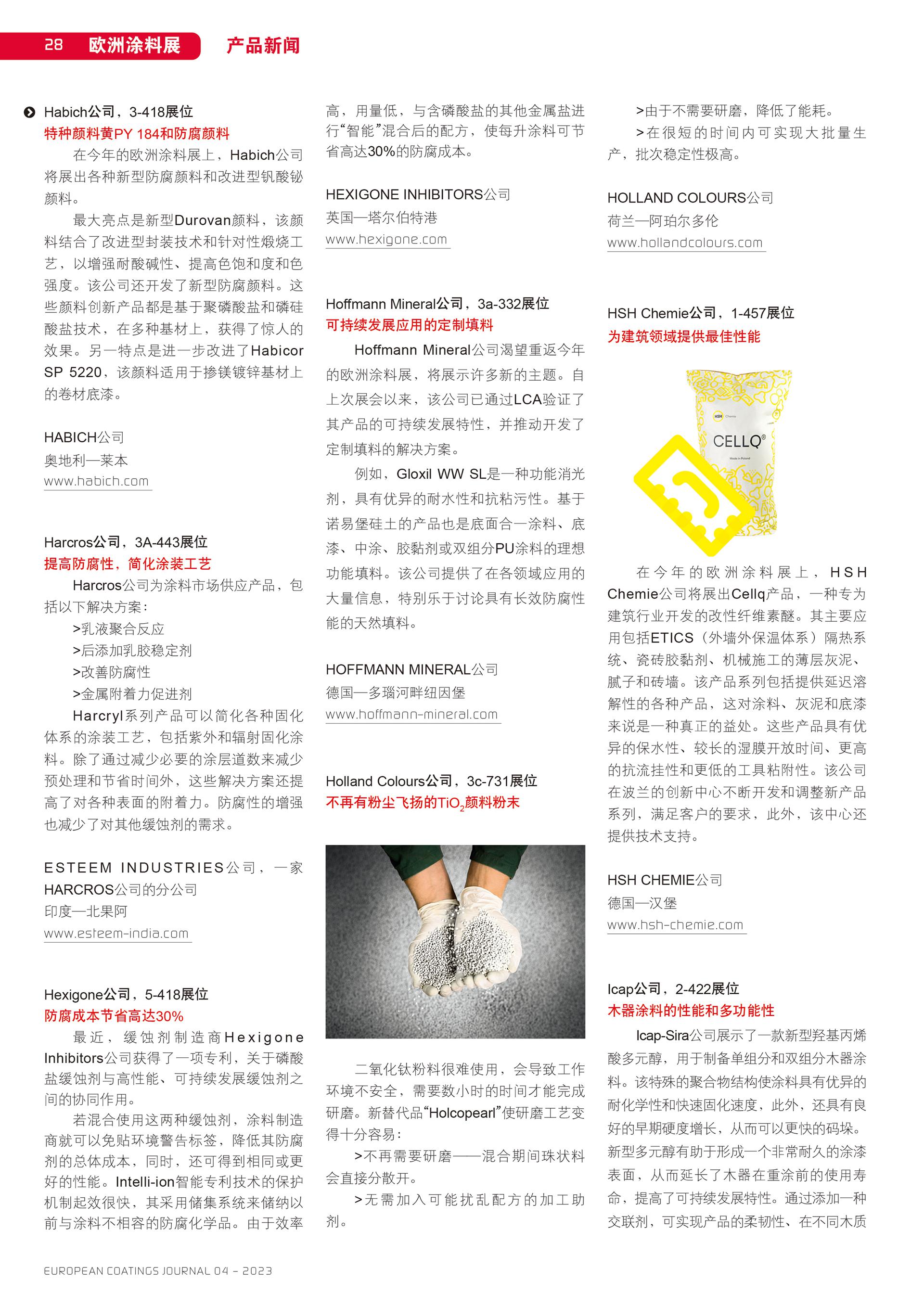 28 欧洲涂料展 产品新闻

Habich公司，3-418展位
特种颜料黄PY 184和防腐颜料
在今年的欧洲涂料展上，Habich公司将展出各种新型防腐颜料和改进型钒酸铋颜料。
最大亮点是新型Durovan颜料，该颜料结合了改进型封装技术和针对性煅烧工艺，以增强耐酸碱性、提高色饱和度和色强度。该公司还开发了新型防腐颜料。这些颜料创新产品都是基于聚磷酸盐和磷硅酸盐技术，在多种基材上，获得了惊人的效果。另一特点是进一步改进了Habicor SP 5220，该颜料适用于掺镁镀锌基材上的卷材底漆。

HABICH公司
奥地利—莱本
www.habich.com

Harcros公司，3A-443展位
提高防腐性，简化涂装工艺
Harcros公司为涂料市场供应产品，包括以下解决方案：
>乳液聚合反应
>后添加乳胶稳定剂
>改善防腐性
>金属附着力促进剂
Harcryl系列产品可以简化各种固化体系的涂装工艺，包括紫外和辐射固化涂料。除了通过减少必要的涂层道数来减少预处理和节省时间外，这些解决方案还提高了对各种表面的附着力。防腐性的增强也减少了对其他缓蚀剂的需求。

ESTEEM INDUSTRIES公司，一家HARCROS公司的分公司
印度—北果阿
www.esteem-india.com

Hexigone公司，5-418展位
防腐成本节省高达30%
最近，缓蚀剂制造商Hexigone Inhibitors公司获得了一项专利，关于磷酸盐缓蚀剂与高性能、可持续发展缓蚀剂之间的协同作用。
若混合使用这两种缓蚀剂，涂料制造商就可以免贴环境警告标签，降低其防腐剂的总体成本，同时，还可得到相同或更好的性能。Intelli-ion智能专利技术的保护机制起效很快，其采用储集系统来储纳以前与涂料不相容的防腐化学品。由于效率高，用量低，与含磷酸盐的其他金属盐进行“智能”混合后的配方，使每升涂料可节省高达30%的防腐成本。

HEXIGONE INHIBITORS公司
英国—塔尔伯特港
www.hexigone.com

Hoffmann Mineral公司，3a-332展位
可持续发展应用的定制填料
Hoffmann Mineral公司渴望重返今年的欧洲涂料展，将展示许多新的主题。自上次展会以来，该公司已通过LCA验证了其产品的可持续发展特性，并推动开发了定制填料的解决方案。
例如，Gloxil WW SL是一种功能消光剂，具有优异的耐水性和抗粘污性。基于诺易堡硅土的产品也是底面合一涂料、底漆、中涂、胶黏剂或双组分PU涂料的理想功能填料。该公司提供了在各领域应用的大量信息，特别乐于讨论具有长效防腐性能的天然填料。

HOFFMANN MINERAL公司
德国—多瑙河畔纽因堡
www.hoffmann-mineral.com

Holland Colours公司，3c-731展位
不再有粉尘飞扬的$TiO_2$颜料粉末

二氧化钛粉料很难使用，会导致工作环境不安全，需要数小时的时间才能完成研磨。新替代品“Holcopearl”使研磨工艺变得十分容易：
>不再需要研磨——混合期间珠状料会直接分散开。
>无需加入可能扰乱配方的加工助剂。
>由于不需要研磨，降低了能耗。
>在很短的时间内可实现大批量生产，批次稳定性极高。

HOLLAND COLOURS公司
荷兰—阿珀尔多伦
www.hollandcolours.com

HSH Chemie公司，1-457展位
为建筑领域提供最佳性能

HSH Chemie
CELLQ®
Made in Poland

在今年的欧洲涂料展上，HSH Chemie公司将展出Cellq产品，一种专为建筑行业开发的改性纤维素醚。其主要应用包括ETICS（外墙外保温体系）隔热系统、瓷砖胶黏剂、机械施工的薄层灰泥、腻子和砖墙。该产品系列包括提供延迟溶解性的各种产品，这对涂料、灰泥和底漆来说是一种真正的益处。这些产品具有优异的保水性、较长的湿膜开放时间、更高的抗流挂性和更低的工具粘附性。该公司在波兰的创新中心不断开发和调整新产品系列，满足客户的要求，此外，该中心还提供技术支持。

HSH CHEMIE公司
德国—汉堡
www.hsh-chemie.com

Icap公司，2-422展位
木器涂料的性能和多功能性
Icap-Sira公司展示了一款新型羟基丙烯酸多元醇，用于制备单组分和双组分木器涂料。该特殊的聚合物结构使涂料具有优异的耐化学性和快速固化速度，此外，还具有良好的早期硬度增长，从而可以更快的码垛。新型多元醇有助于形成一个非常耐久的涂漆表面，从而延长了木器在重涂前的使用寿命，提高了可持续发展特性。通过添加一种交联剂，可实现产品的柔韧性、在不同木质

EUROPEAN COATINGS JOURNAL 04 – 2023